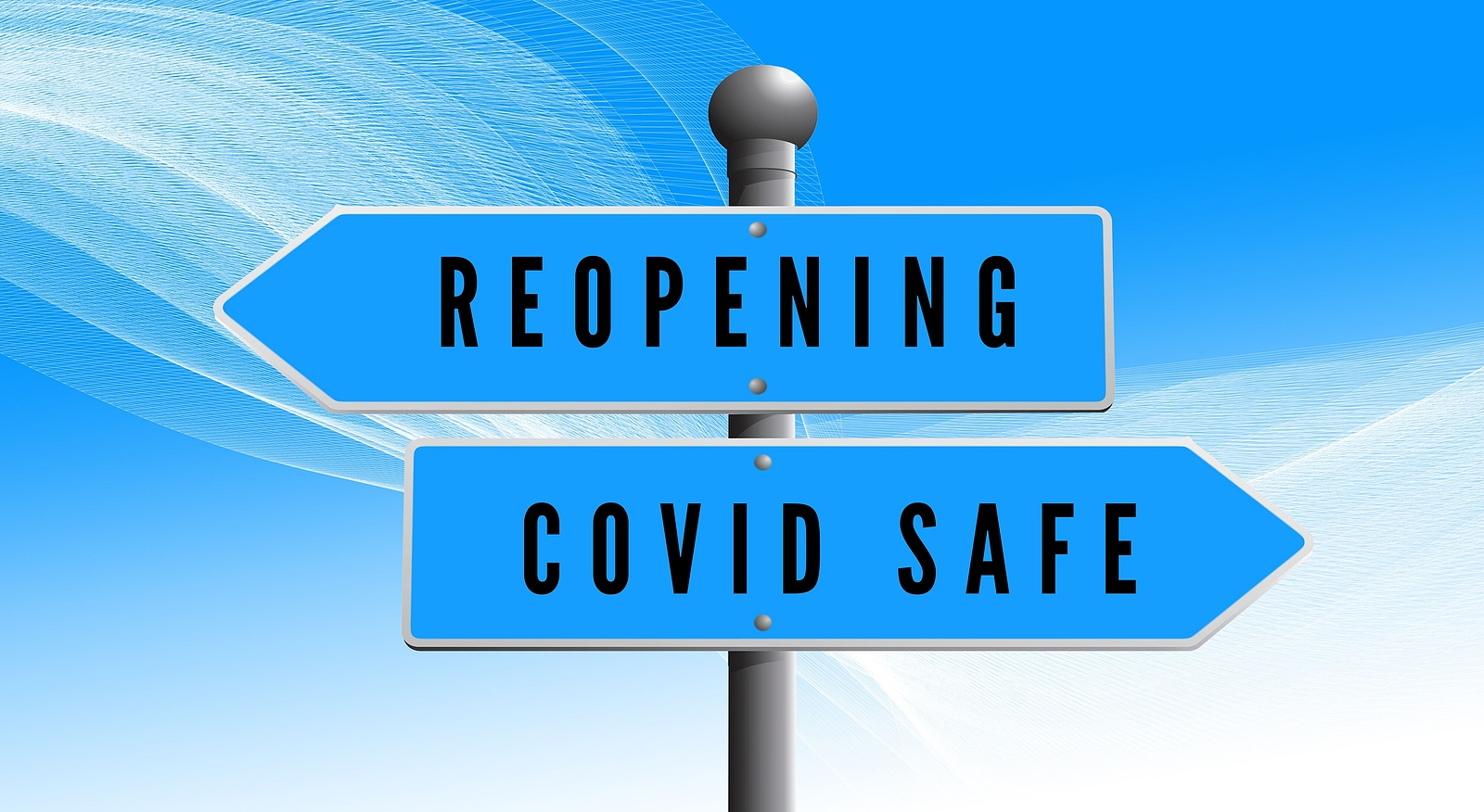 REOPENING

COVID SAFE